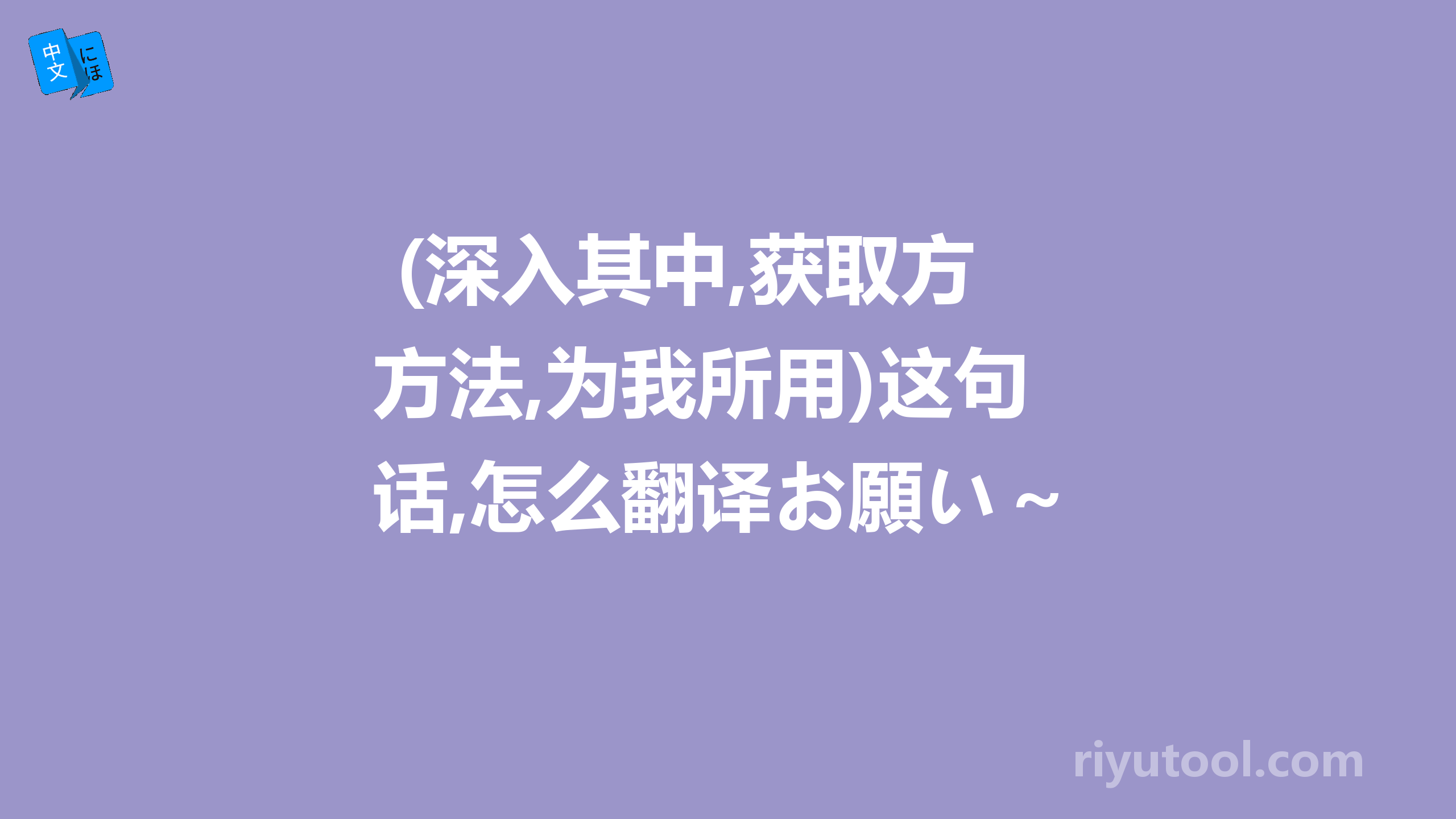 中文
にほ

(深入其中,获取方方法,为我所用)这句话,怎么翻译お願い~

riyutool.com